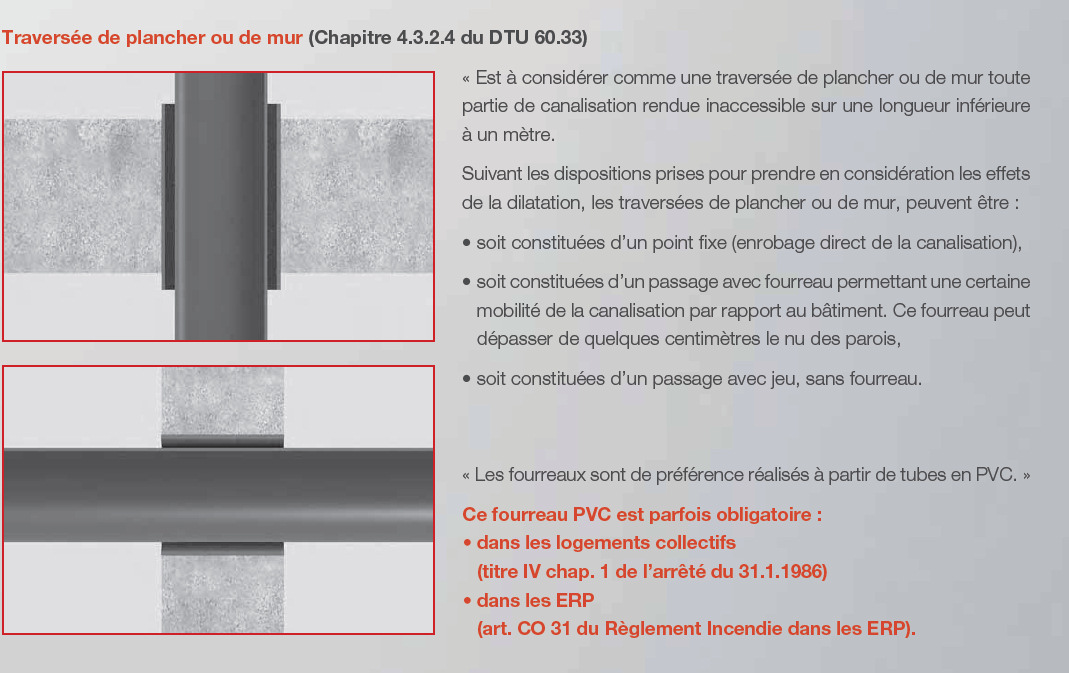 Traversée de plancher ou de mur (Chapitre 4.3.2.4 du DTU 60.33)

« Est à considérer comme une traversée de plancher ou de mur toute partie de canalisation rendue inaccessible sur une longueur inférieure à un mètre.

Suivant les dispositions prises pour prendre en considération les effets de la dilatation, les traversées de plancher ou de mur, peuvent être :

• soit constituées d'un point fixe (enrobage direct de la canalisation),

• soit constituées d'un passage avec fourreau permettant une certaine mobilité de la canalisation par rapport au bâtiment. Ce fourreau peut dépasser de quelques centimètres le nu des parois,

• soit constituées d'un passage avec jeu, sans fourreau.

« Les fourreaux sont de préférence réalisés à partir de tubes en PVC. »

Ce fourreau PVC est parfois obligatoire :
• dans les logements collectifs
(titre IV chap. 1 de l'arrêté du 31.1.1986)
• dans les ERP
(art. CO 31 du Règlement Incendie dans les ERP).